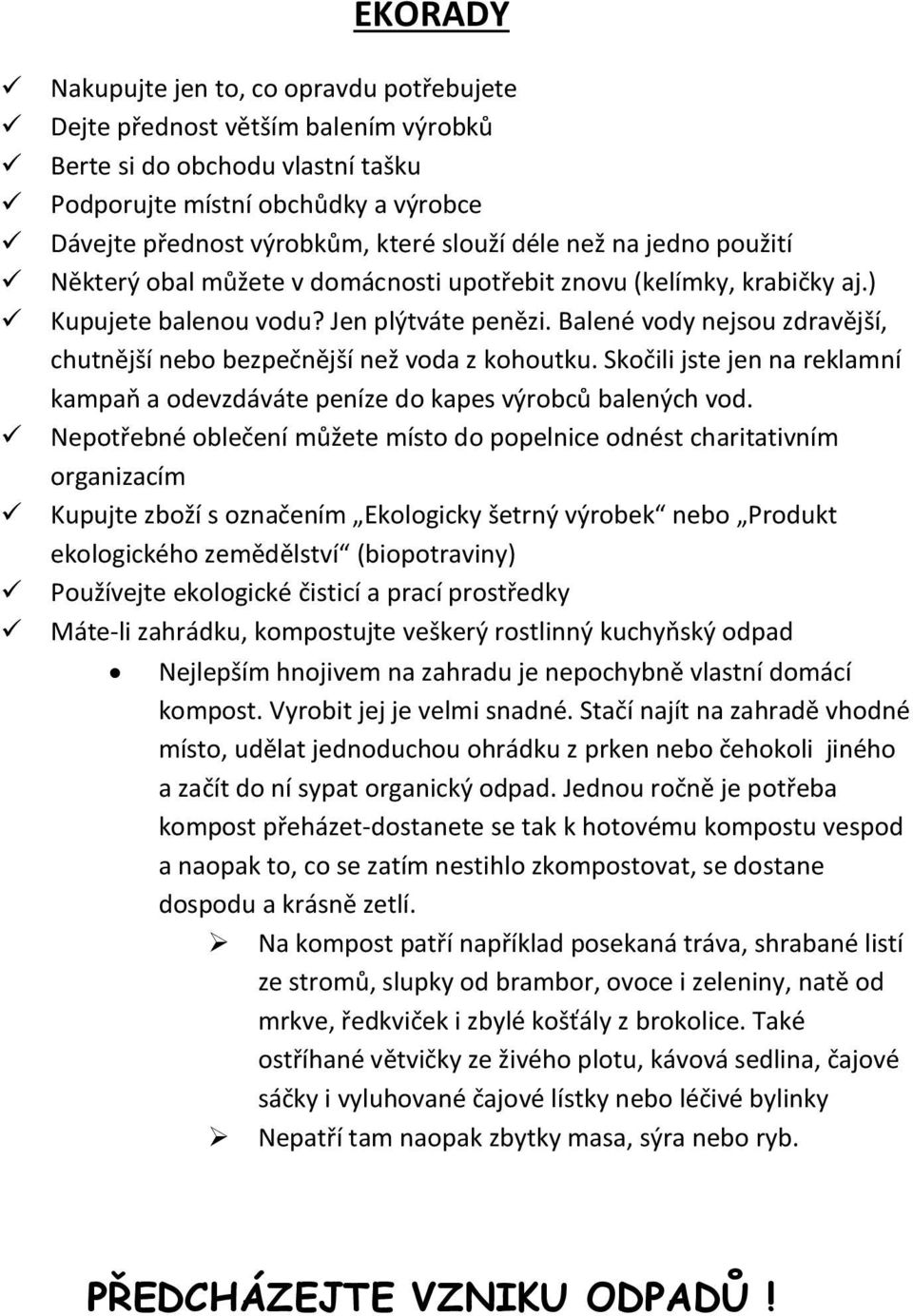 EKORADY

✓ Nakupujte jen to, co opravdu potřebujete
✓ Dejte přednost větším balením výrobků
✓ Berte si do obchodu vlastní tašku
✓ Podporujte místní obchůdky a výrobce
✓ Dávejte přednost výrobkům, které slouží déle než na jedno použití
✓ Některý obal můžete v domácnosti upotřebit znovu (kelímky, krabičky aj.)
✓ Kupujete balenou vodu? Jen plýtváte penězi. Balené vody nejsou zdravější, chutnější nebo bezpečnější než voda z kohoutku. Skočili jste jen na reklamní kampaň a odevzdáváte peníze do kapes výrobců balených vod.
✓ Nepotřebné oblečení můžete místo do popelnice odnést charitativním organizacím
✓ Kupujte zboží s označením „Ekologicky šetrný výrobek“ nebo „Produkt ekologického zemědělství“ (biopotraviny)
✓ Používejte ekologické čisticí a prací prostředky
✓ Máte-li zahrádku, kompostujte veškerý rostlinný kuchyňský odpad

• Nejlepším hnojivem na zahradu je nepochybně vlastní domácí kompost. Vyrobit jej je velmi snadné. Stačí najít na zahradě vhodné místo, udělat jednoduchou ohrádku z prken nebo čehokoli jiného a začít do ní sypat organický odpad. Jednou ročně je potřeba kompost přeházet-dostanete se tak k hotovému kompostu vespod a naopak to, co se zatím nestihlo zkompostovat, se dostane dospodu a krásně zetlí.

➢ Na kompost patří například posekaná tráva, shrabané listí ze stromů, slupky od brambor, ovoce i zeleniny, natě od mrkve, ředkviček i zbylé košťály z brokolice. Také ostříhané větvičky ze živého plotu, kávová sedlina, čajové sáčky i vyluhované čajové lístky nebo léčivé bylinky
➢ Nepatří tam naopak zbytky masa, sýra nebo ryb.

PŘEDCHÁZEJTE VZNIKU ODPADŮ !